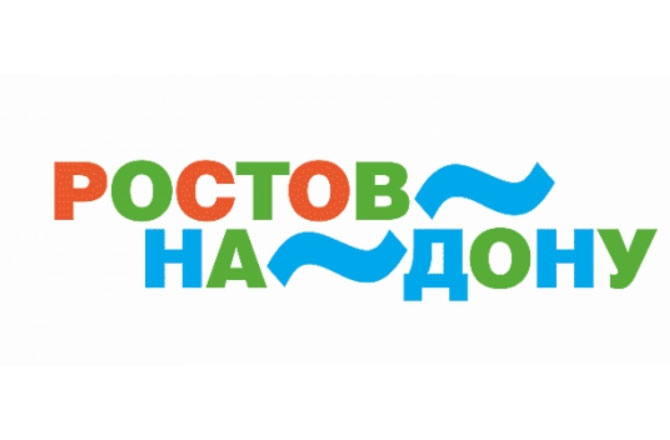 РОСТОВ~
НА~ДОНУ